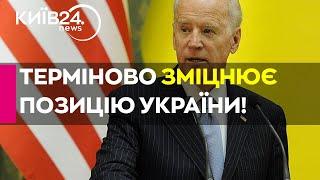 КИЇВ24.
news

ТЕРМІНОВО ЗМІЦНЮЄ ПОЗИЦІЮ УКРАЇНИ!